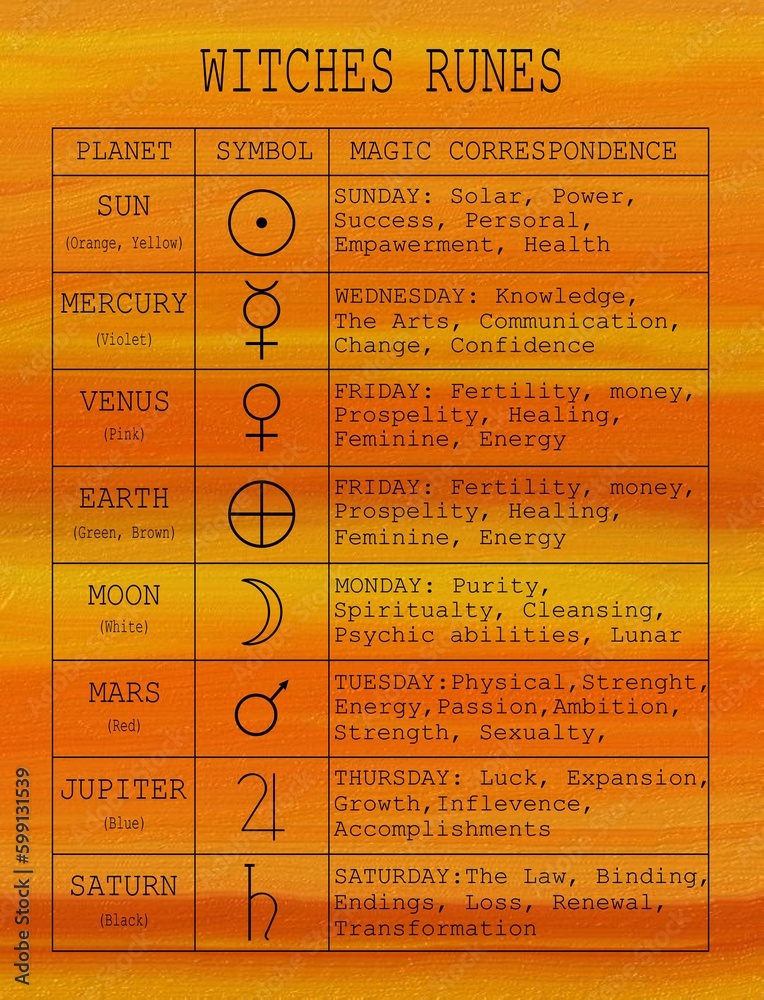 WITCHES RUNES

| PLANET | SYMBOL | MAGIC CORRESPONDENCE |
|---|---|---|
| SUN (Orange, Yellow) | ☉ | SUNDAY: Solar, Power, Success, Persoral, Empawerment, Health |
| MERCURY (Violet) | ☿ | WEDNESDAY: Knowledge, The Arts, Communication, Change, Confidence |
| VENUS (Pink) | ♀ | FRIDAY: Fertility, money, Prospelity, Healing, Feminine, Energy |
| EARTH (Green, Brown) | ⊕ | FRIDAY: Fertility, money, Prospelity, Healing, Feminine, Energy |
| MOON (White) | ☽ | MONDAY: Purity, Spiritualty, Cleansing, Psychic abilities, Lunar |
| MARS (Red) | ♂ | TUESDAY:Physical,Strenght, Energy,Passion,Ambition, Strength, Sexualty, |
| JUPITER (Blue) | ♃ | THURSDAY: Luck, Expansion, Growth,Inflevence, Accomplishments |
| SATURN (Black) | ♄ | SATURDAY:The Law, Binding, Endings, Loss, Renewal, Transformation |

Adobe Stock | #599131539